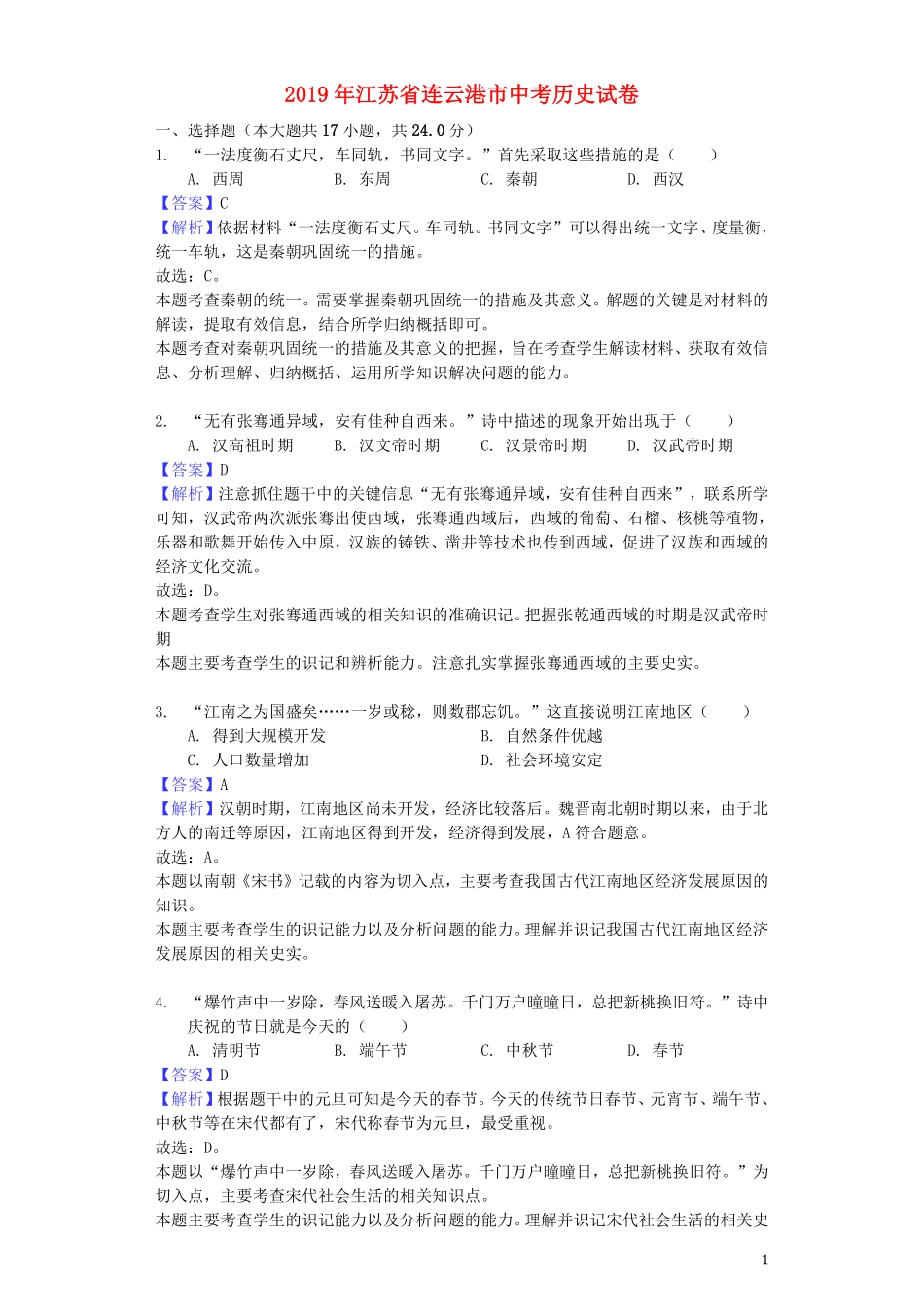 2019年江苏省连云港市中考历史试卷

一、选择题（本大题共17小题，共24.0分）

1. “一法度衡石丈尺，车同轨，书同文字。”首先采取这些措施的是（　　）

A. 西周　　B. 东周　　C. 秦朝　　D. 西汉

【答案】C

【解析】依据材料“一法度衡石丈尺。车同轨。书同文字”可以得出统一文字、度量衡，统一车轨，这是秦朝巩固统一的措施。

故选：C。

本题考查秦朝的统一。需要掌握秦朝巩固统一的措施及其意义。解题的关键是对材料的解读，提取有效信息，结合所学归纳概括即可。

本题考查对秦朝巩固统一的措施及其意义的把握，旨在考查学生解读材料、获取有效信息、分析理解、归纳概括、运用所学知识解决问题的能力。

2. “无有张骞通异域，安有佳种自西来。”诗中描述的现象开始出现于（　　）

A. 汉高祖时期　　B. 汉文帝时期　　C. 汉景帝时期　　D. 汉武帝时期

【答案】D

【解析】注意抓住题干中的关键信息“无有张骞通异域，安有佳种自西来”，联系所学可知，汉武帝两次派张骞出使西域，张骞通西域后，西域的葡萄、石榴、核桃等植物，乐器和歌舞开始传入中原，汉族的铸铁、凿井等技术也传到西域，促进了汉族和西域的经济文化交流。

故选：D。

本题考查学生对张骞通西域的相关知识的准确识记。把握张乾通西域的时期是汉武帝时期

本题主要考查学生的识记和辨析能力。注意扎实掌握张骞通西域的主要史实。

3. “江南之为国盛矣……一岁或稔，则数郡忘饥。”这直接说明江南地区（　　）

A. 得到大规模开发　　B. 自然条件优越

C. 人口数量增加　　D. 社会环境安定

【答案】A

【解析】汉朝时期，江南地区尚未开发，经济比较落后。魏晋南北朝时期以来，由于北方人的南迁等原因，江南地区得到开发，经济得到发展，A符合题意。

故选：A。

本题以南朝《宋书》记载的内容为切入点，主要考查我国古代江南地区经济发展原因的知识。

本题主要考查学生的识记能力以及分析问题的能力。理解并识记我国古代江南地区经济发展原因的相关史实。

4. “爆竹声中一岁除，春风送暖入屠苏。千门万户曈曈日，总把新桃换旧符。”诗中庆祝的节日就是今天的（　　）

A. 清明节　　B. 端午节　　C. 中秋节　　D. 春节

【答案】D

【解析】根据题干中的元旦可知是今天的春节。今天的传统节日春节、元宵节、端午节、中秋节等在宋代都有了，宋代称春节为元旦，最受重视。

故选：D。

本题以“爆竹声中一岁除，春风送暖入屠苏。千门万户曈曈日，总把新桃换旧符。”为切入点，主要考查宋代社会生活的相关知识点。

本题主要考查学生的识记能力以及分析问题的能力。理解并识记宋代社会生活的相关史

1